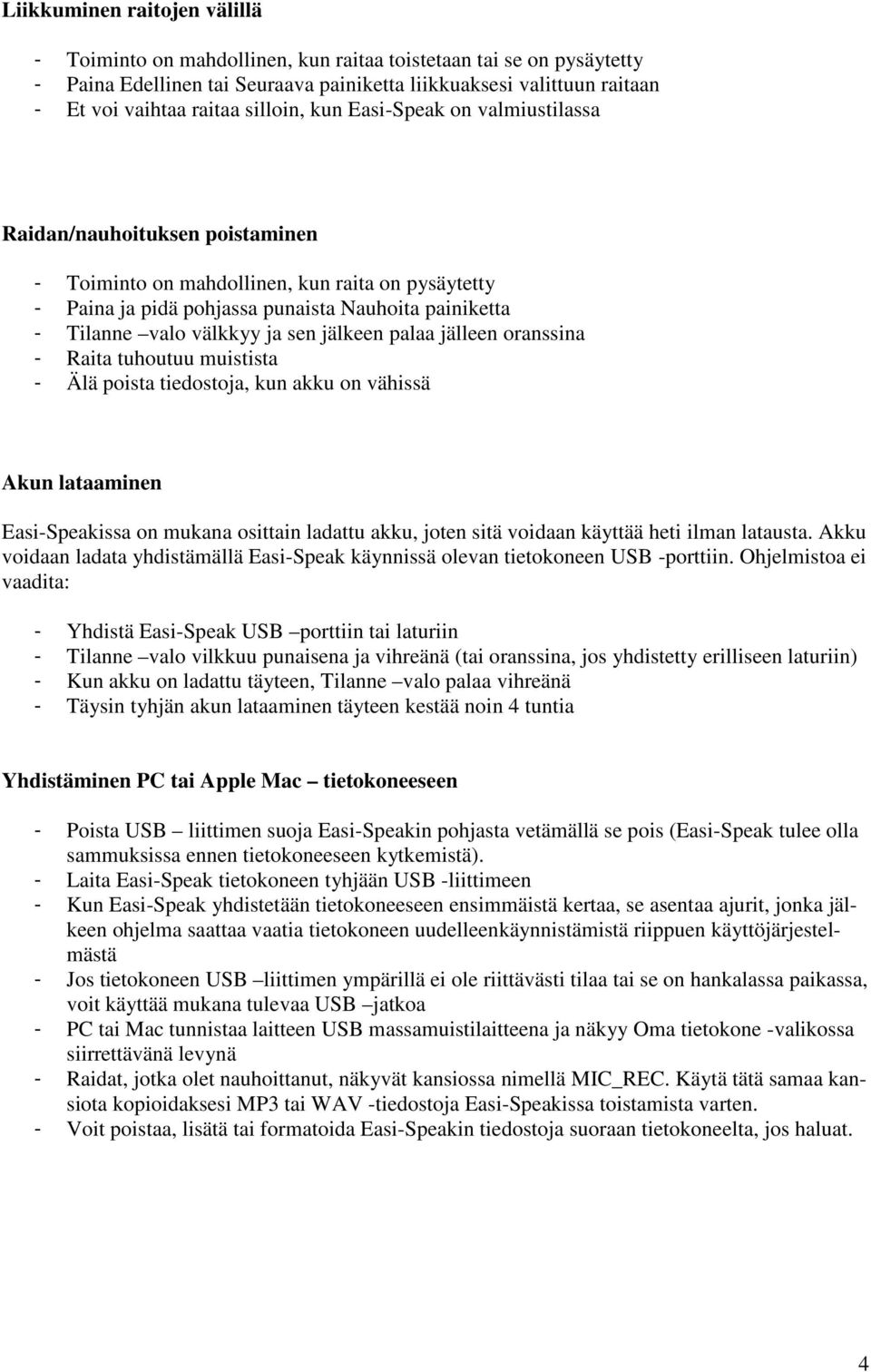 Liikkuminen raitojen välillä

- Toiminto on mahdollinen, kun raitaa toistetaan tai se on pysäytetty
- Paina Edellinen tai Seuraava painiketta liikkuaksesi valittuun raitaan
- Et voi vaihtaa raitaa silloin, kun Easi-Speak on valmiustilassa

Raidan/nauhoituksen poistaminen

- Toiminto on mahdollinen, kun raita on pysäytetty
- Paina ja pidä pohjassa punaista Nauhoita painiketta
- Tilanne –valo välkkyy ja sen jälkeen palaa jälleen oranssina
- Raita tuhoutuu muistista
- Älä poista tiedostoja, kun akku on vähissä

Akun lataaminen

Easi-Speakissa on mukana osittain ladattu akku, joten sitä voidaan käyttää heti ilman latausta. Akku voidaan ladata yhdistämällä Easi-Speak käynnissä olevan tietokoneen USB -porttiin. Ohjelmistoa ei vaadita:

- Yhdistä Easi-Speak USB –porttiin tai laturiin
- Tilanne –valo vilkkuu punaisena ja vihreänä (tai oranssina, jos yhdistetty erilliseen laturiin)
- Kun akku on ladattu täyteen, Tilanne –valo palaa vihreänä
- Täysin tyhjän akun lataaminen täyteen kestää noin 4 tuntia

Yhdistäminen PC tai Apple Mac – tietokoneeseen

- Poista USB – liittimen suoja Easi-Speakin pohjasta vetämällä se pois (Easi-Speak tulee olla sammuksissa ennen tietokoneeseen kytkemistä).
- Laita Easi-Speak tietokoneen tyhjään USB -liittimeen
- Kun Easi-Speak yhdistetään tietokoneeseen ensimmäistä kertaa, se asentaa ajurit, jonka jälkeen ohjelma saattaa vaatia tietokoneen uudelleenkäynnistämistä riippuen käyttöjärjestelmästä
- Jos tietokoneen USB –liittimen ympärillä ei ole riittävästi tilaa tai se on hankalassa paikassa, voit käyttää mukana tulevaa USB –jatkoa
- PC tai Mac tunnistaa laitteen USB massamuistilaitteena ja näkyy Oma tietokone -valikossa siirrettävänä levynä
- Raidat, jotka olet nauhoittanut, näkyvät kansiossa nimellä MIC_REC. Käytä tätä samaa kansiota kopioidaksesi MP3 tai WAV -tiedostoja Easi-Speakissa toistamista varten.
- Voit poistaa, lisätä tai formatoida Easi-Speakin tiedostoja suoraan tietokoneelta, jos haluat.

4